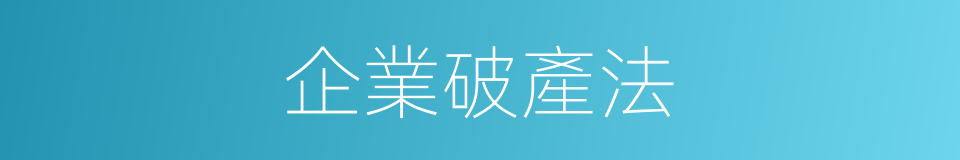 企業破產法